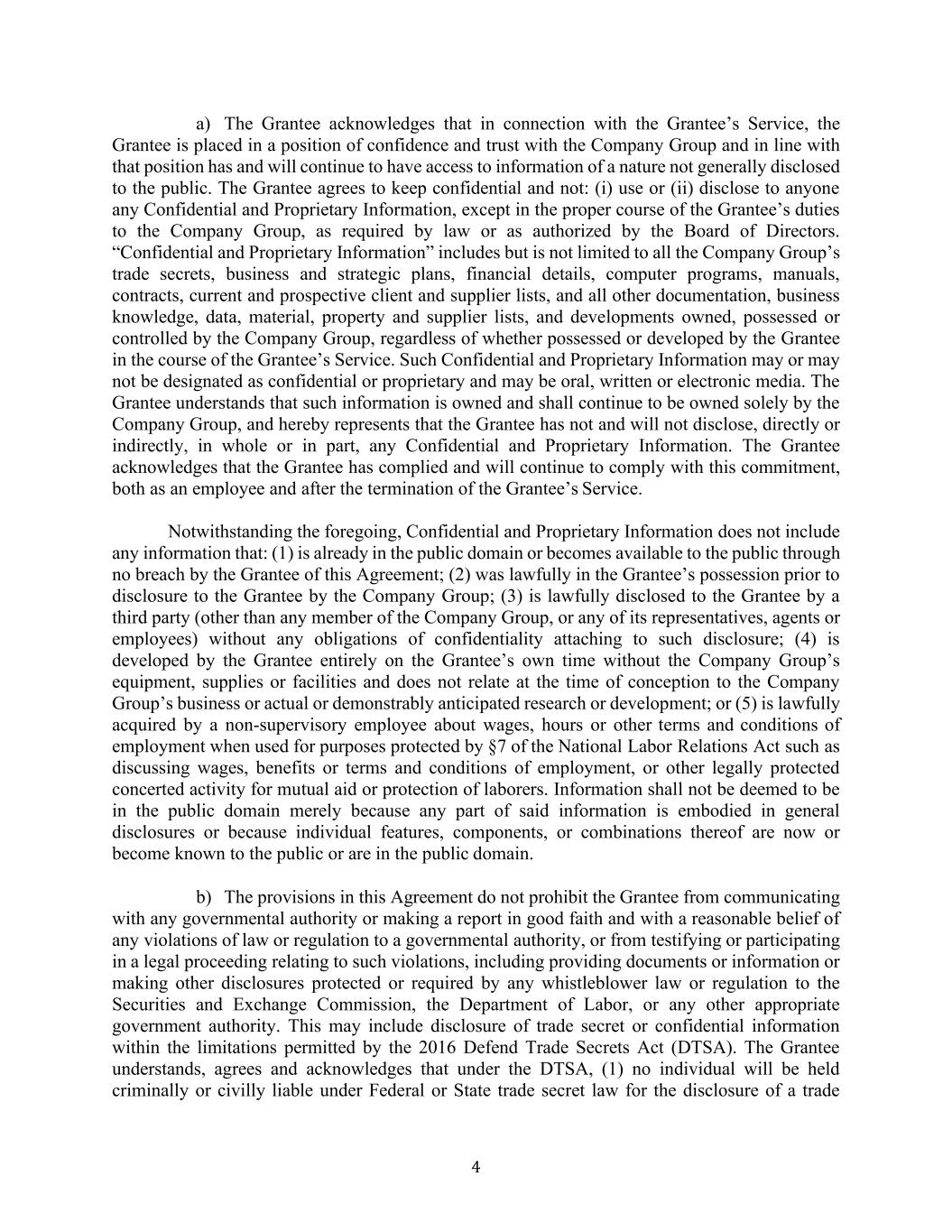 a) The Grantee acknowledges that in connection with the Grantee’s Service, the Grantee is placed in a position of confidence and trust with the Company Group and in line with that position has and will continue to have access to information of a nature not generally disclosed to the public. The Grantee agrees to keep confidential and not: (i) use or (ii) disclose to anyone any Confidential and Proprietary Information, except in the proper course of the Grantee’s duties to the Company Group, as required by law or as authorized by the Board of Directors. “Confidential and Proprietary Information” includes but is not limited to all the Company Group’s trade secrets, business and strategic plans, financial details, computer programs, manuals, contracts, current and prospective client and supplier lists, and all other documentation, business knowledge, data, material, property and supplier lists, and developments owned, possessed or controlled by the Company Group, regardless of whether possessed or developed by the Grantee in the course of the Grantee’s Service. Such Confidential and Proprietary Information may or may not be designated as confidential or proprietary and may be oral, written or electronic media. The Grantee understands that such information is owned and shall continue to be owned solely by the Company Group, and hereby represents that the Grantee has not and will not disclose, directly or indirectly, in whole or in part, any Confidential and Proprietary Information. The Grantee acknowledges that the Grantee has complied and will continue to comply with this commitment, both as an employee and after the termination of the Grantee’s Service.

Notwithstanding the foregoing, Confidential and Proprietary Information does not include any information that: (1) is already in the public domain or becomes available to the public through no breach by the Grantee of this Agreement; (2) was lawfully in the Grantee’s possession prior to disclosure to the Grantee by the Company Group; (3) is lawfully disclosed to the Grantee by a third party (other than any member of the Company Group, or any of its representatives, agents or employees) without any obligations of confidentiality attaching to such disclosure; (4) is developed by the Grantee entirely on the Grantee’s own time without the Company Group’s equipment, supplies or facilities and does not relate at the time of conception to the Company Group’s business or actual or demonstrably anticipated research or development; or (5) is lawfully acquired by a non-supervisory employee about wages, hours or other terms and conditions of employment when used for purposes protected by §7 of the National Labor Relations Act such as discussing wages, benefits or terms and conditions of employment, or other legally protected concerted activity for mutual aid or protection of laborers. Information shall not be deemed to be in the public domain merely because any part of said information is embodied in general disclosures or because individual features, components, or combinations thereof are now or become known to the public or are in the public domain.

b) The provisions in this Agreement do not prohibit the Grantee from communicating with any governmental authority or making a report in good faith and with a reasonable belief of any violations of law or regulation to a governmental authority, or from testifying or participating in a legal proceeding relating to such violations, including providing documents or information or making other disclosures protected or required by any whistleblower law or regulation to the Securities and Exchange Commission, the Department of Labor, or any other appropriate government authority. This may include disclosure of trade secret or confidential information within the limitations permitted by the 2016 Defend Trade Secrets Act (DTSA). The Grantee understands, agrees and acknowledges that under the DTSA, (1) no individual will be held criminally or civilly liable under Federal or State trade secret law for the disclosure of a trade

4